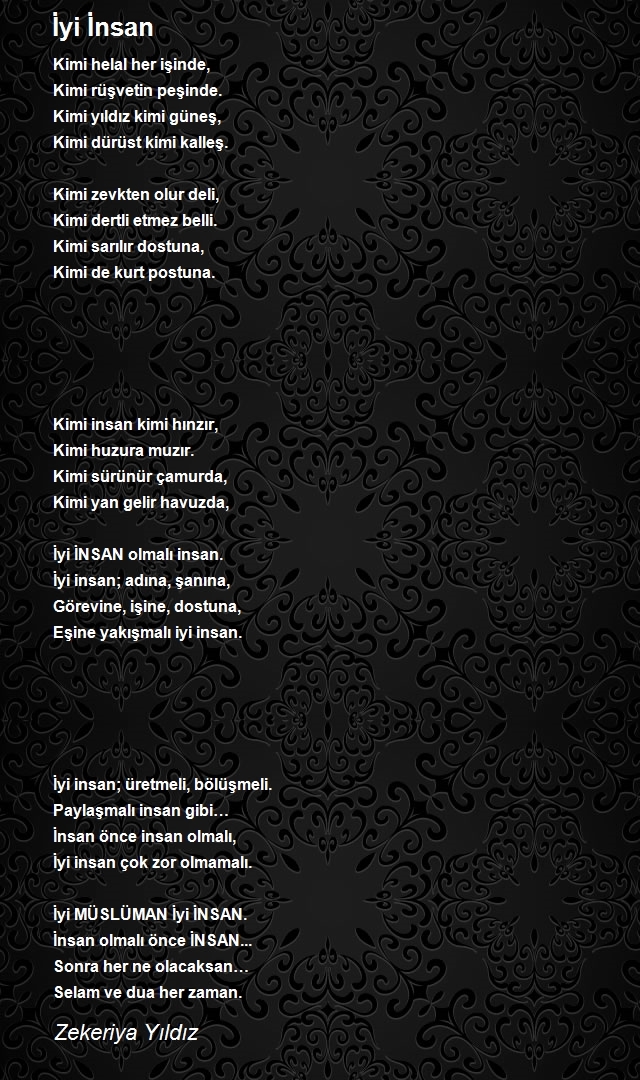 İyi İnsan

Kimi helal her işinde,
Kimi rüşvetin peşinde.
Kimi yıldız kimi güneş,
Kimi dürüst kimi kalleş.

Kimi zevkten olur deli,
Kimi dertli etmez belli.
Kimi sarılır dostuna,
Kimi de kurt postuna.

Kimi insan kimi hınzır,
Kimi huzura muzır.
Kimi sürünür çamurda,
Kimi yan gelir havuzda,

İyi İNSAN olmalı insan.
İyi insan; adına, şanına,
Görevine, işine, dostuna,
Eşine yakışmalı iyi insan.

İyi insan; üretmeli, bölüşmeli.
Paylaşmalı insan gibi…
İnsan önce insan olmalı,
İyi insan çok zor olmamalı.

İyi MÜSLÜMAN İyi İNSAN.
İnsan olmalı önce İNSAN...
Sonra her ne olacaksan…
Selam ve dua her zaman.

Zekeriya Yıldız